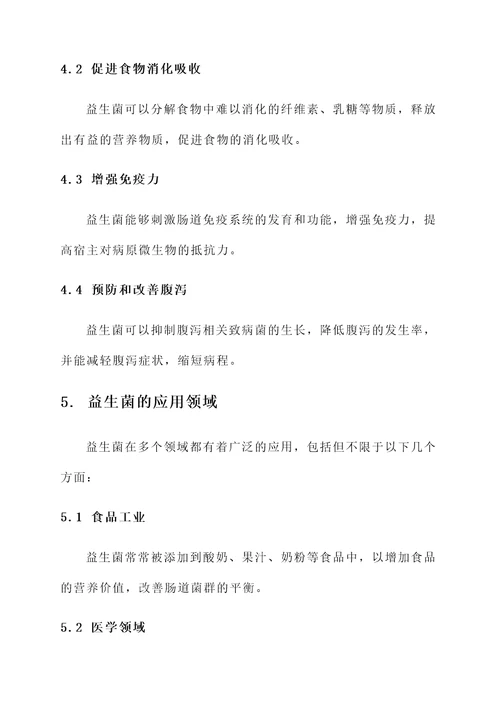 4.2 促进食物消化吸收

益生菌可以分解食物中难以消化的纤维素、乳糖等物质，释放出有益的营养物质，促进食物的消化吸收。

4.3 增强免疫力

益生菌能够刺激肠道免疫系统的发育和功能，增强免疫力，提高宿主对病原微生物的抵抗力。

4.4 预防和改善腹泻

益生菌可以抑制腹泻相关致病菌的生长，降低腹泻的发生率，并能减轻腹泻症状，缩短病程。

5. 益生菌的应用领域

益生菌在多个领域都有着广泛的应用，包括但不限于以下几个方面：

5.1 食品工业

益生菌常常被添加到酸奶、果汁、奶粉等食品中，以增加食品的营养价值，改善肠道菌群的平衡。

5.2 医学领域